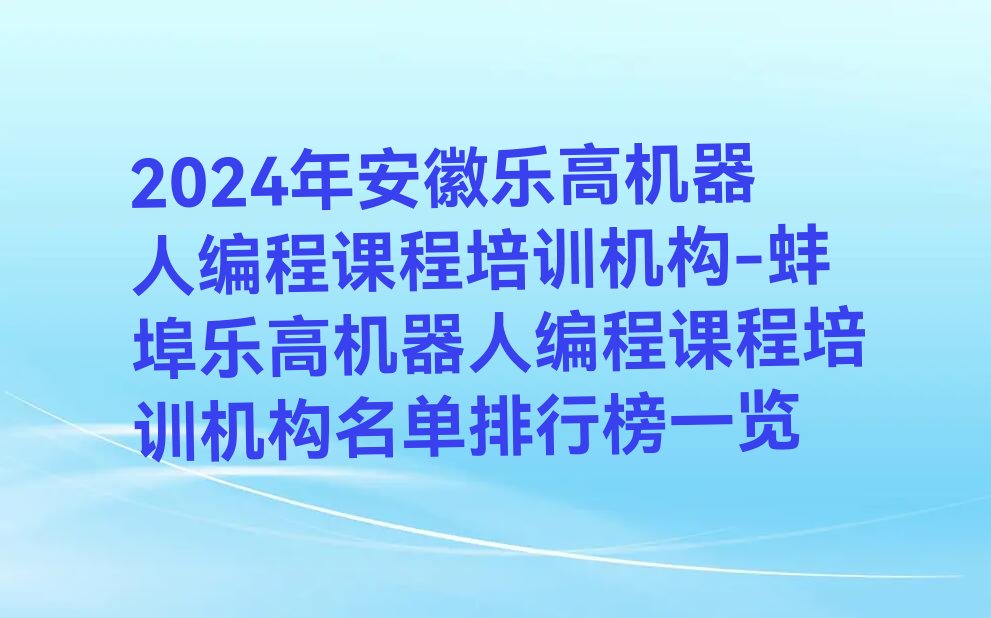 2024年安徽乐高机器人编程课程培训机构-蚌埠乐高机器人编程课程培训机构名单排行榜一览